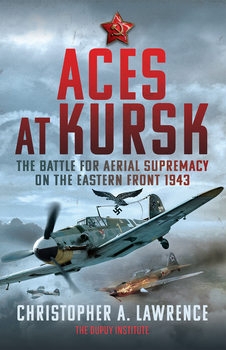 ACES AT KURSK

THE BATTLE FOR AERIAL SUPREMACY ON THE EASTERN FRONT 1943

CHRISTOPHER A. LAWRENCE

THE DUPUY INSTITUTE